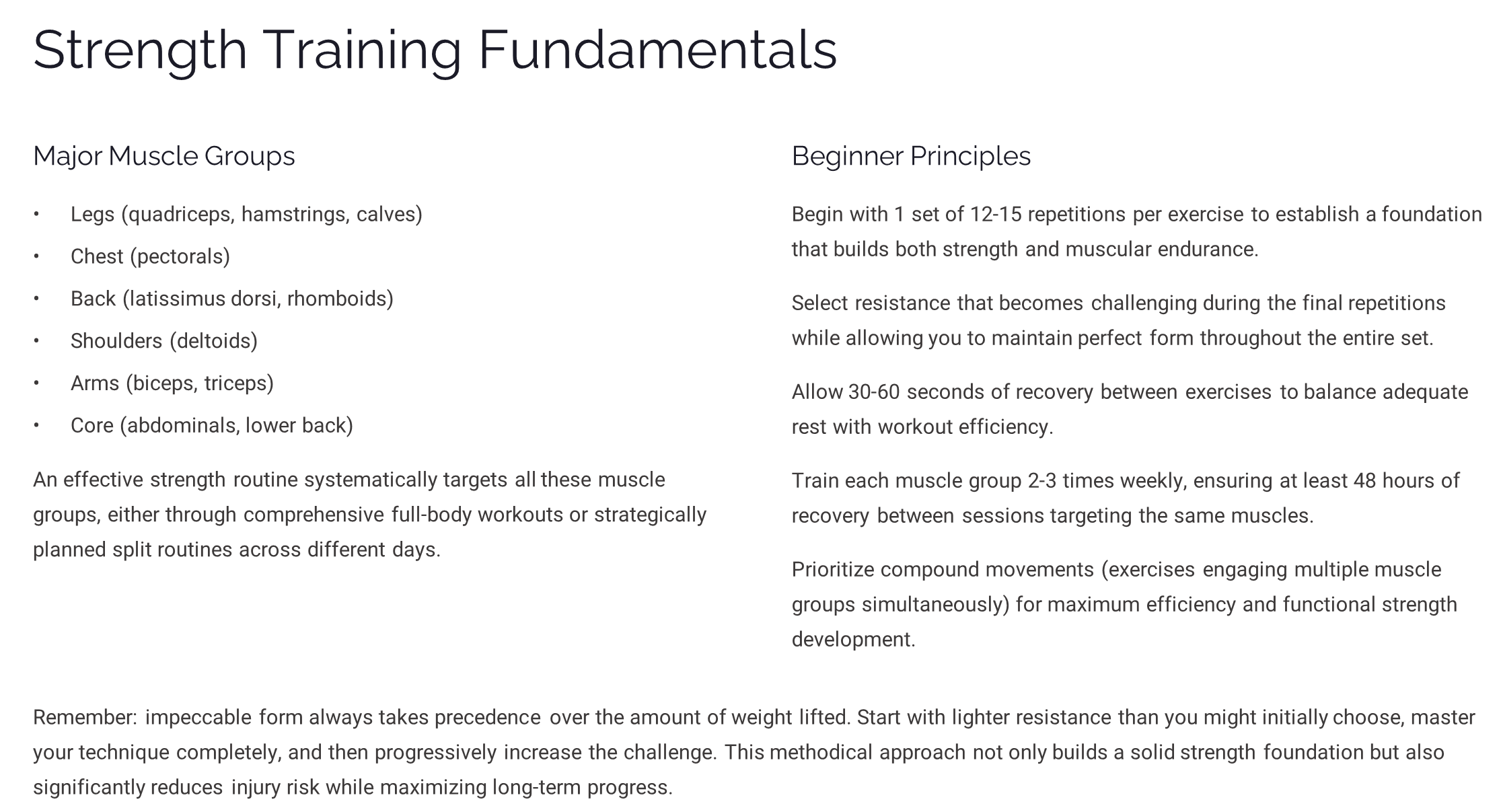 Strength Training Fundamentals

Major Muscle Groups

• Legs (quadriceps, hamstrings, calves)
• Chest (pectorals)
• Back (latissimus dorsi, rhomboids)
• Shoulders (deltoids)
• Arms (biceps, triceps)
• Core (abdominals, lower back)

An effective strength routine systematically targets all these muscle groups, either through comprehensive full-body workouts or strategically planned split routines across different days.

Beginner Principles

Begin with 1 set of 12-15 repetitions per exercise to establish a foundation that builds both strength and muscular endurance.

Select resistance that becomes challenging during the final repetitions while allowing you to maintain perfect form throughout the entire set.

Allow 30-60 seconds of recovery between exercises to balance adequate rest with workout efficiency.

Train each muscle group 2-3 times weekly, ensuring at least 48 hours of recovery between sessions targeting the same muscles.

Prioritize compound movements (exercises engaging multiple muscle groups simultaneously) for maximum efficiency and functional strength development.

Remember: impeccable form always takes precedence over the amount of weight lifted. Start with lighter resistance than you might initially choose, master your technique completely, and then progressively increase the challenge. This methodical approach not only builds a solid strength foundation but also significantly reduces injury risk while maximizing long-term progress.